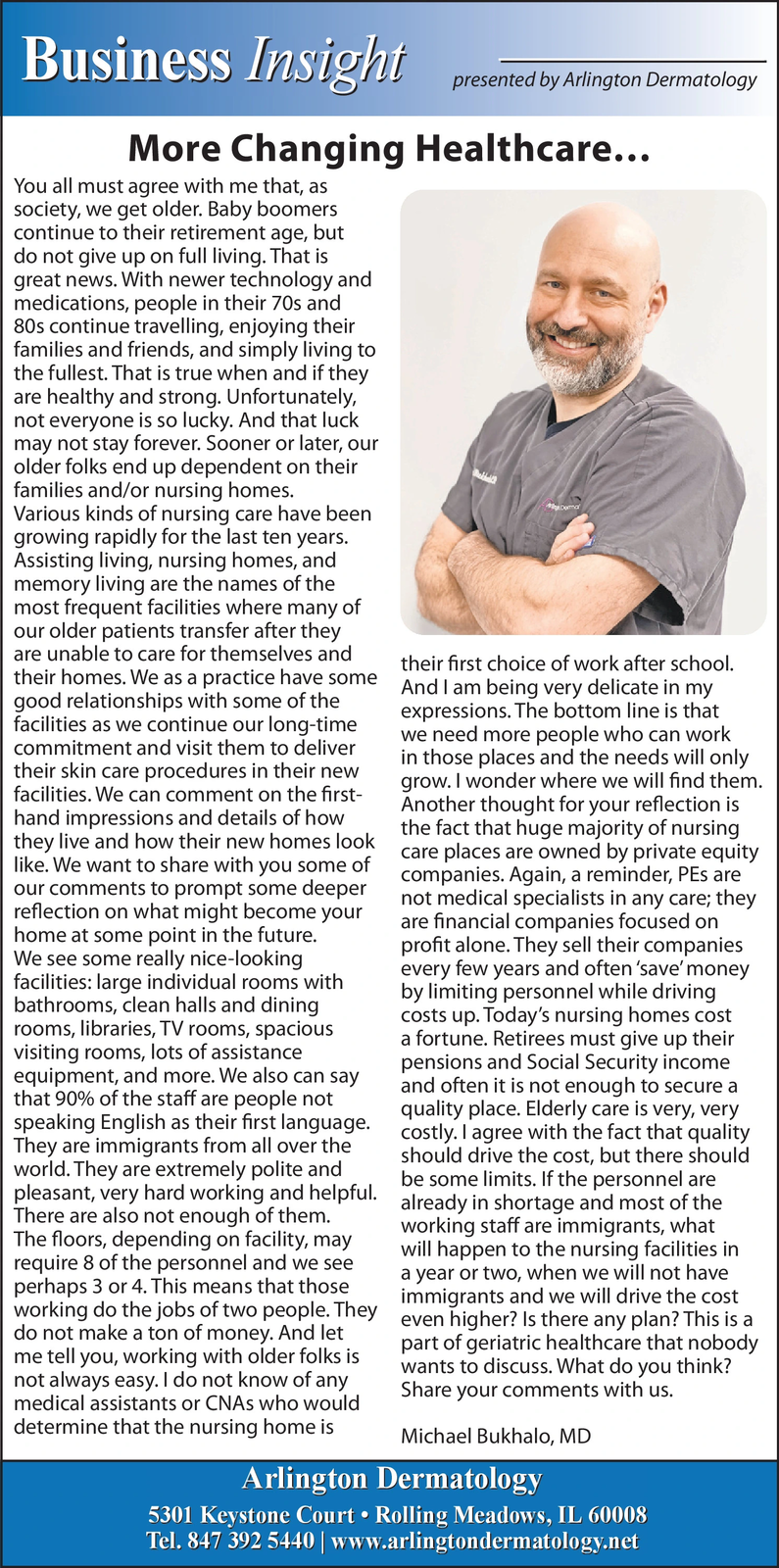 Business Insight

presented by Arlington Dermatology

More Changing Healthcare…

You all must agree with me that, as society, we get older. Baby boomers continue to their retirement age, but do not give up on full living. That is great news. With newer technology and medications, people in their 70s and 80s continue travelling, enjoying their families and friends, and simply living to the fullest. That is true when and if they are healthy and strong. Unfortunately, not everyone is so lucky. And that luck may not stay forever. Sooner or later, our older folks end up dependent on their families and/or nursing homes.
Various kinds of nursing care have been growing rapidly for the last ten years. Assisting living, nursing homes, and memory living are the names of the most frequent facilities where many of our older patients transfer after they are unable to care for themselves and their homes. We as a practice have some good relationships with some of the facilities as we continue our long-time commitment and visit them to deliver their skin care procedures in their new facilities. We can comment on the first-hand impressions and details of how they live and how their new homes look like. We want to share with you some of our comments to prompt some deeper reflection on what might become your home at some point in the future.
We see some really nice-looking facilities: large individual rooms with bathrooms, clean halls and dining rooms, libraries, TV rooms, spacious visiting rooms, lots of assistance equipment, and more. We also can say that 90% of the staff are people not speaking English as their first language. They are immigrants from all over the world. They are extremely polite and pleasant, very hard working and helpful. There are also not enough of them. The floors, depending on facility, may require 8 of the personnel and we see perhaps 3 or 4. This means that those working do the jobs of two people. They do not make a ton of money. And let me tell you, working with older folks is not always easy. I do not know of any medical assistants or CNAs who would determine that the nursing home is their first choice of work after school. And I am being very delicate in my expressions. The bottom line is that we need more people who can work in those places and the needs will only grow. I wonder where we will find them.
Another thought for your reflection is the fact that huge majority of nursing care places are owned by private equity companies. Again, a reminder, PEs are not medical specialists in any care; they are financial companies focused on profit alone. They sell their companies every few years and often 'save' money by limiting personnel while driving costs up. Today's nursing homes cost a fortune. Retirees must give up their pensions and Social Security income and often it is not enough to secure a quality place. Elderly care is very, very costly. I agree with the fact that quality should drive the cost, but there should be some limits. If the personnel are already in shortage and most of the working staff are immigrants, what will happen to the nursing facilities in a year or two, when we will not have immigrants and we will drive the cost even higher? Is there any plan? This is a part of geriatric healthcare that nobody wants to discuss. What do you think? Share your comments with us.

Michael Bukhalo, MD

Arlington Dermatology
5301 Keystone Court • Rolling Meadows, IL 60008
Tel. 847 392 5440 | www.arlingtondermatology.net